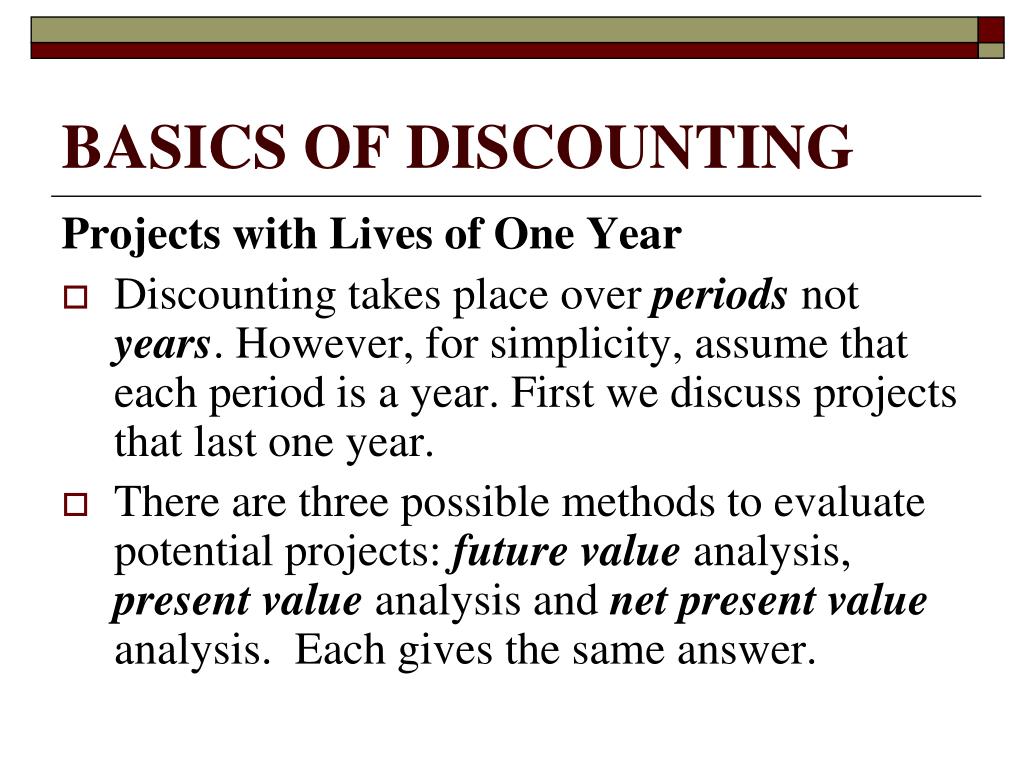 BASICS OF DISCOUNTING

Projects with Lives of One Year

Discounting takes place over periods not years. However, for simplicity, assume that each period is a year. First we discuss projects that last one year.

There are three possible methods to evaluate potential projects: future value analysis, present value analysis and net present value analysis. Each gives the same answer.